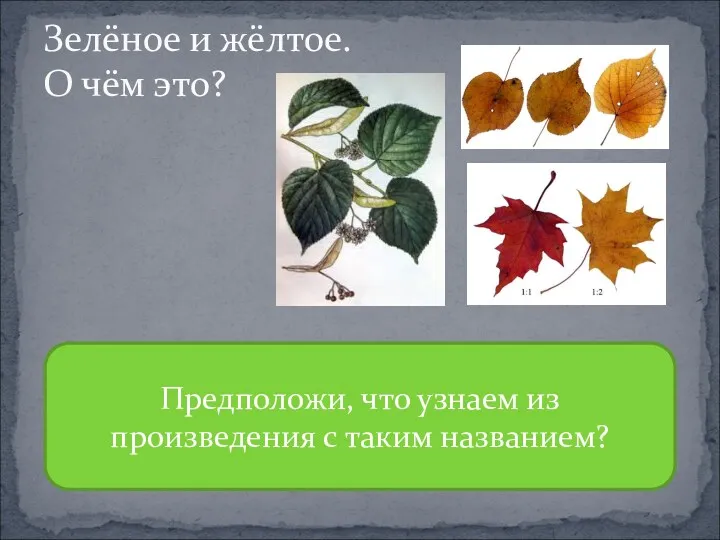 Зелёное и жёлтое.
О чём это?

1:1 1:2

Предположи, что узнаем из произведения с таким названием?